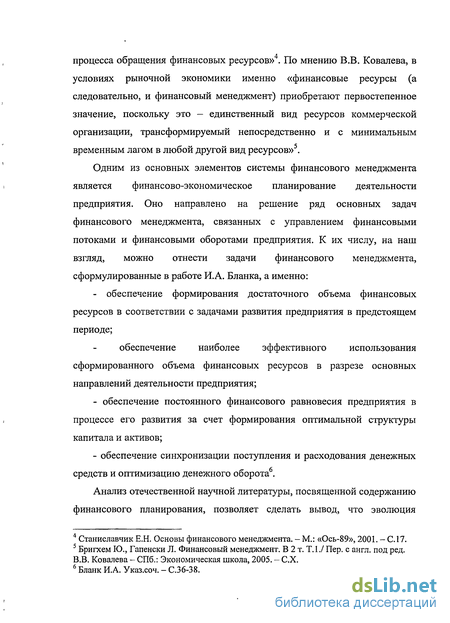 процесса обращения финансовых ресурсов»$^4$. По мнению В.В. Ковалева, в условиях рыночной экономики именно «финансовые ресурсы (а следовательно, и финансовый менеджмент) приобретают первостепенное значение, поскольку это – единственный вид ресурсов коммерческой организации, трансформируемый непосредственно и с минимальным временным лагом в любой другой вид ресурсов»$^5$.

Одним из основных элементов системы финансового менеджмента является финансово-экономическое планирование деятельности предприятия. Оно направлено на решение ряд основных задач финансового менеджмента, связанных с управлением финансовыми потоками и финансовыми оборотами предприятия. К их числу, на наш взгляд, можно отнести задачи финансового менеджмента, сформулированные в работе И.А. Бланка, а именно:

- обеспечение формирования достаточного объема финансовых ресурсов в соответствии с задачами развития предприятия в предстоящем периоде;

- обеспечение наиболее эффективного использования сформированного объема финансовых ресурсов в разрезе основных направлений деятельности предприятия;

- обеспечение постоянного финансового равновесия предприятия в процессе его развития за счет формирования оптимальной структуры капитала и активов;

- обеспечение синхронизации поступления и расходования денежных средств и оптимизацию денежного оборота$^6$.

Анализ отечественной научной литературы, посвященной содержанию финансового планирования, позволяет сделать вывод, что эволюция

$^4$ Станиславчик Е.Н. Основы финансового менеджмента. – М.: «Ось-89», 2001. – С.17.
$^5$ Бригхем Ю., Гапенски Л. Финансовый менеджмент. В 2 т. Т.1./ Пер. с англ. под ред. В.В. Ковалева – СПб.: Экономическая школа, 2005. – С.Х.
$^6$ Бланк И.А. Указ.соч. – С.36-38.

dsLib.net
библиотека диссертаций